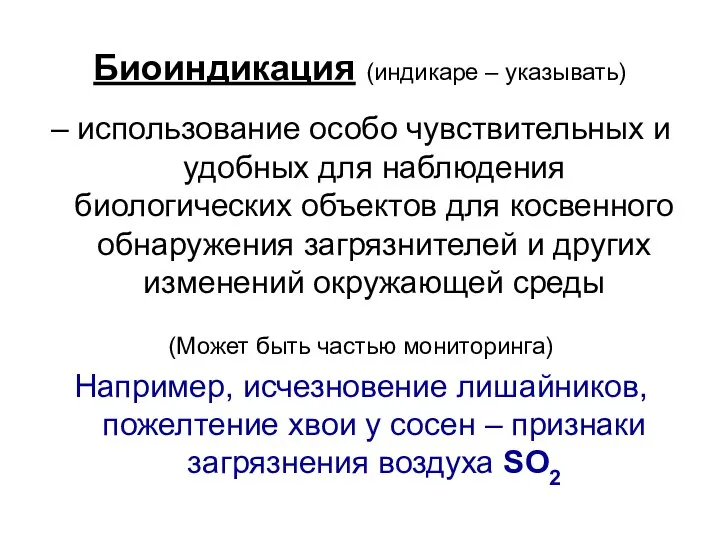 Биоиндикация (индикаре – указывать)

– использование особо чувствительных и удобных для наблюдения биологических объектов для косвенного обнаружения загрязнителей и других изменений окружающей среды

(Может быть частью мониторинга)

Например, исчезновение лишайников, пожелтение хвои у сосен – признаки загрязнения воздуха $SO_2$